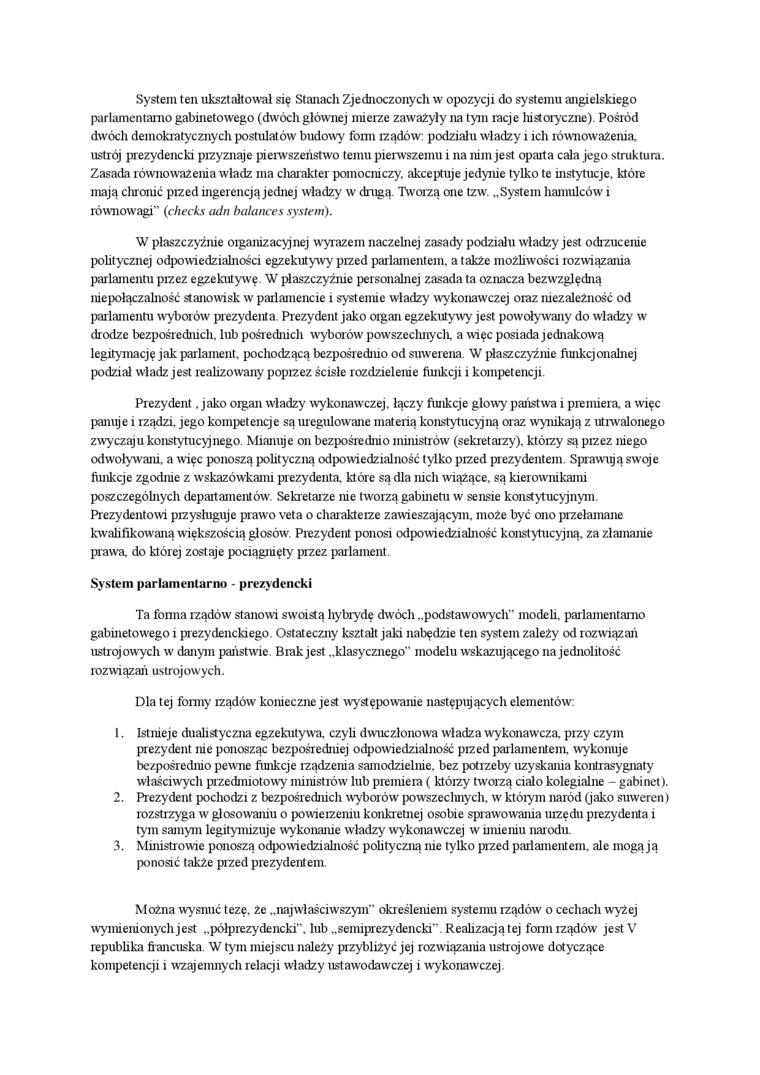 System ten ukształtował się Stanach Zjednoczonych w opozycji do systemu angielskiego parlamentarno gabinetowego (dwóch głównej mierze zaważyły na tym racje historyczne). Pośród dwóch demokratycznych postulatów budowy form rządów: podziału władzy i ich równoważenia, ustrój prezydencki przyznaje pierwszeństwo temu pierwszemu i na nim jest oparta cała jego struktura. Zasada równoważenia władz ma charakter pomocniczy, akceptuje jedynie tylko te instytucje, które mają chronić przed ingerencją jednej władzy w drugą. Tworzą one tzw. „System hamulców i równowagi" (checks adn balances system).

W płaszczyźnie organizacyjnej wyrazem naczelnej zasady podziału władzy jest odrzucenie politycznej odpowiedzialności egzekutywy przed parlamentem, a także możliwości rozwiązania parlamentu przez egzekutywę. W płaszczyźnie personalnej zasada ta oznacza bezwzględną niepołączalność stanowisk w parlamencie i systemie władzy wykonawczej oraz niezależność od parlamentu wyborów prezydenta. Prezydent jako organ egzekutywy jest powoływany do władzy w drodze bezpośrednich, lub pośrednich wyborów powszechnych, a więc posiada jednakową legitymację jak parlament, pochodzącą bezpośrednio od suwerena. W płaszczyźnie funkcjonalnej podział władz jest realizowany poprzez ścisłe rozdzielenie funkcji i kompetencji.

Prezydent , jako organ władzy wykonawczej, łączy funkcje głowy państwa i premiera, a więc panuje i rządzi, jego kompetencje są uregulowane materią konstytucyjną oraz wynikają z utrwalonego zwyczaju konstytucyjnego. Mianuje on bezpośrednio ministrów (sekretarzy), którzy są przez niego odwoływani, a więc ponoszą polityczną odpowiedzialność tylko przed prezydentem. Sprawują swoje funkcje zgodnie z wskazówkami prezydenta, które są dla nich wiążące, są kierownikami poszczególnych departamentów. Sekretarze nie tworzą gabinetu w sensie konstytucyjnym. Prezydentowi przysługuje prawo veta o charakterze zawieszającym, może być ono przełamane kwalifikowaną większością głosów. Prezydent ponosi odpowiedzialność konstytucyjną, za złamanie prawa, do której zostaje pociągnięty przez parlament.

System parlamentarno - prezydencki

Ta forma rządów stanowi swoistą hybrydę dwóch „podstawowych" modeli, parlamentarno gabinetowego i prezydenckiego. Ostateczny kształt jaki nabędzie ten system zależy od rozwiązań ustrojowych w danym państwie. Brak jest „klasycznego" modelu wskazującego na jednolitość rozwiązań ustrojowych.

Dla tej formy rządów konieczne jest występowanie następujących elementów:

1. Istnieje dualistyczna egzekutywa, czyli dwuczłonowa władza wykonawcza, przy czym prezydent nie ponosząc bezpośredniej odpowiedzialność przed parlamentem, wykonuje bezpośrednio pewne funkcje rządzenia samodzielnie, bez potrzeby uzyskania kontrasygnaty właściwych przedmiotowy ministrów lub premiera ( którzy tworzą ciało kolegialne – gabinet).
2. Prezydent pochodzi z bezpośrednich wyborów powszechnych, w którym naród (jako suweren) rozstrzyga w głosowaniu o powierzeniu konkretnej osobie sprawowania urzędu prezydenta i tym samym legitymizuje wykonanie władzy wykonawczej w imieniu narodu.
3. Ministrowie ponoszą odpowiedzialność polityczną nie tylko przed parlamentem, ale mogą ją ponosić także przed prezydentem.

Można wysnuć tezę, że „najwłaściwszym" określeniem systemu rządów o cechach wyżej wymienionych jest „półprezydencki", lub „semiprezydencki". Realizacją tej form rządów jest V republika francuska. W tym miejscu należy przybliżyć jej rozwiązania ustrojowe dotyczące kompetencji i wzajemnych relacji władzy ustawodawczej i wykonawczej.